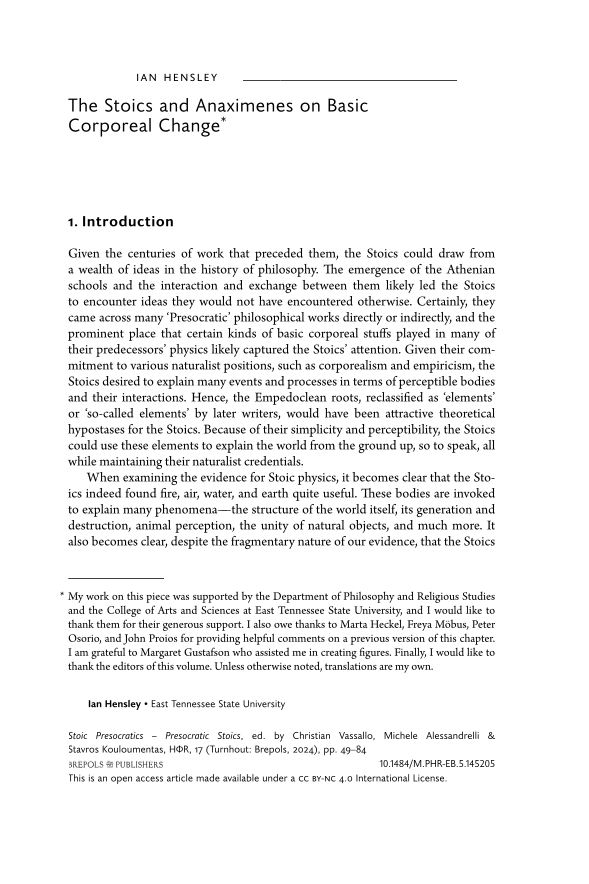 IAN HENSLEY

The Stoics and Anaximenes on Basic Corporeal Change*

1. Introduction

Given the centuries of work that preceded them, the Stoics could draw from a wealth of ideas in the history of philosophy. The emergence of the Athenian schools and the interaction and exchange between them likely led the Stoics to encounter ideas they would not have encountered otherwise. Certainly, they came across many 'Presocratic' philosophical works directly or indirectly, and the prominent place that certain kinds of basic corporeal stuffs played in many of their predecessors' physics likely captured the Stoics' attention. Given their commitment to various naturalist positions, such as corporealism and empiricism, the Stoics desired to explain many events and processes in terms of perceptible bodies and their interactions. Hence, the Empedoclean roots, reclassified as 'elements' or 'so-called elements' by later writers, would have been attractive theoretical hypostases for the Stoics. Because of their simplicity and perceptibility, the Stoics could use these elements to explain the world from the ground up, so to speak, all while maintaining their naturalist credentials.

When examining the evidence for Stoic physics, it becomes clear that the Stoics indeed found fire, air, water, and earth quite useful. These bodies are invoked to explain many phenomena—the structure of the world itself, its generation and destruction, animal perception, the unity of natural objects, and much more. It also becomes clear, despite the fragmentary nature of our evidence, that the Stoics

* My work on this piece was supported by the Department of Philosophy and Religious Studies and the College of Arts and Sciences at East Tennessee State University, and I would like to thank them for their generous support. I also owe thanks to Marta Heckel, Freya Möbus, Peter Osorio, and John Proios for providing helpful comments on a previous version of this chapter. I am grateful to Margaret Gustafson who assisted me in creating figures. Finally, I would like to thank the editors of this volume. Unless otherwise noted, translations are my own.

Ian Hensley • East Tennessee State University

Stoic Presocratics – Presocratic Stoics, ed. by Christian Vassallo, Michele Alessandrelli & Stavros Kouloumentas, HΦR, 17 (Turnhout: Brepols, 2024), pp. 49–84
BREPOLS PUBLISHERS 10.1484/M.PHR-EB.5.145205
This is an open access article made available under a CC BY-NC 4.0 International License.